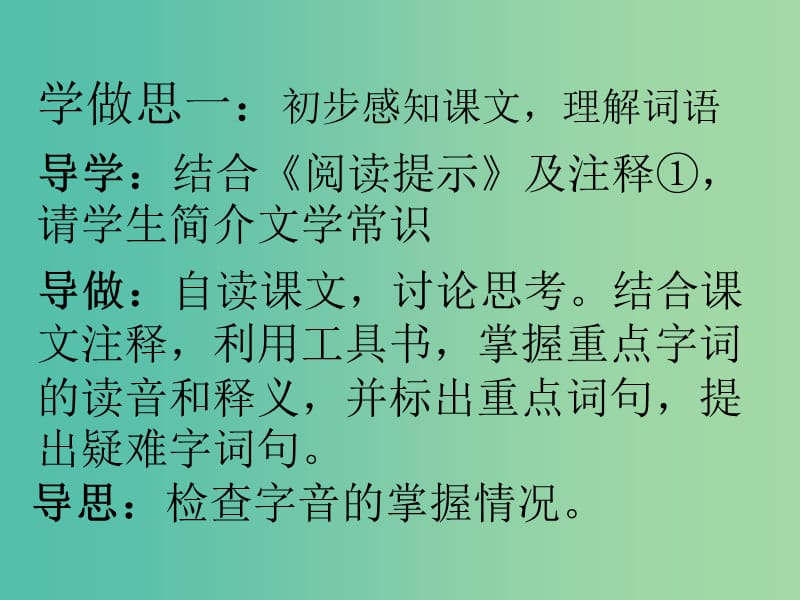 学做思一：初步感知课文，理解词语

导学：结合《阅读提示》及注释①，请学生简介文学常识

导做：自读课文，讨论思考。结合课文注释，利用工具书，掌握重点字词的读音和释义，并标出重点词句，提出疑难字词句。

导思：检查字音的掌握情况。